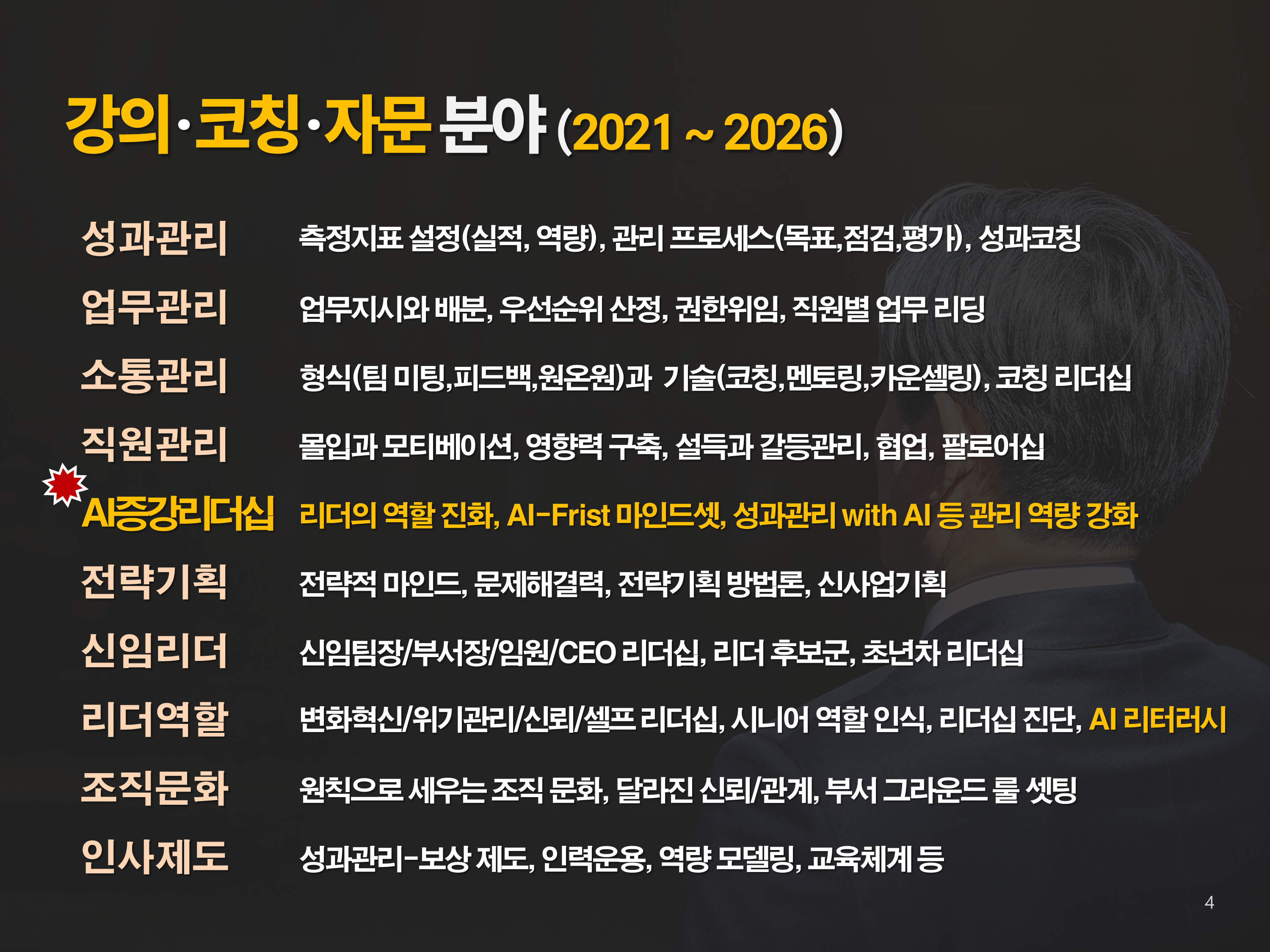 강의·코칭·자문 분야 (2021 ~ 2026)

성과관리 측정지표 설정(실적, 역량), 관리 프로세스(목표,점검,평가), 성과코칭

업무관리 업무지시와 배분, 우선순위 산정, 권한위임, 직원별 업무 리딩

소통관리 형식(팀 미팅,피드백,원온원)과 기술(코칭,멘토링,카운셀링), 코칭 리더십

직원관리 몰입과 모티베이션, 영향력 구축, 설득과 갈등관리, 협업, 팔로어십

AI증강리더십 리더의 역할 진화, AI-Frist 마인드셋, 성과관리 with AI 등 관리 역량 강화

전략기획 전략적 마인드, 문제해결력, 전략기획 방법론, 신사업기획

신임리더 신임팀장/부서장/임원/CEO 리더십, 리더 후보군, 초년차 리더십

리더역할 변화혁신/위기관리/신뢰/셀프 리더십, 시니어 역할 인식, 리더십 진단, AI 리터러시

조직문화 원칙으로 세우는 조직 문화, 달라진 신뢰/관계, 부서 그라운드 룰 셋팅

인사제도 성과관리-보상 제도, 인력운용, 역량 모델링, 교육체계 등

4